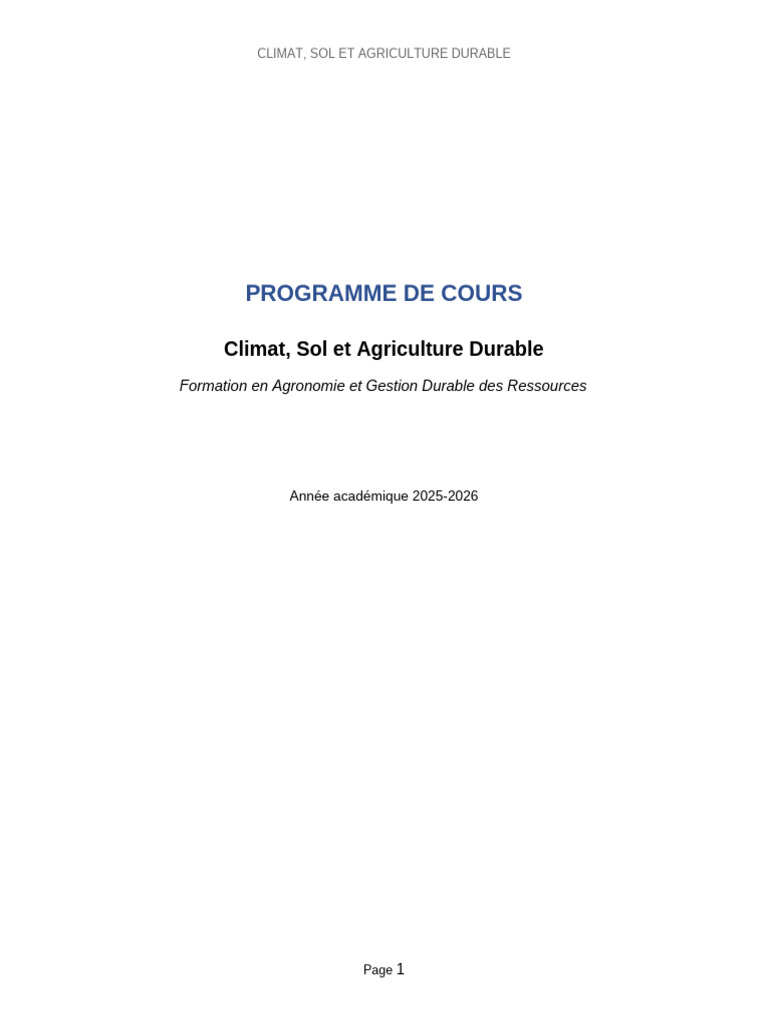 CLIMAT, SOL ET AGRICULTURE DURABLE

PROGRAMME DE COURS

Climat, Sol et Agriculture Durable

Formation en Agronomie et Gestion Durable des Ressources

Année académique 2025-2026

Page 1